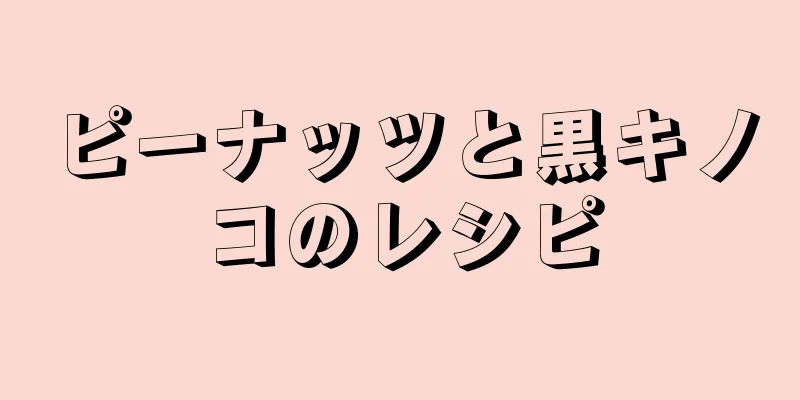 ピーナッツと黒キノコのレシピ